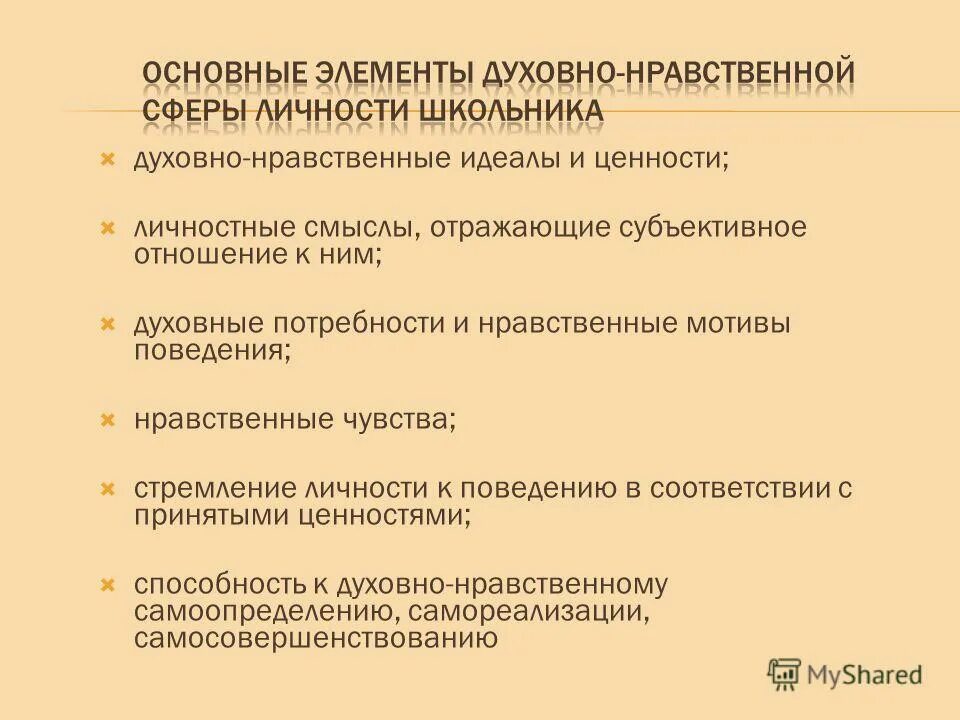 ОСНОВНЫЕ ЭЛЕМЕНТЫ ДУХОВНО-НРАВСТВЕННОЙ СФЕРЫ ЛИЧНОСТИ ШКОЛЬНИКА

духовно-нравственные идеалы и ценности;

личностные смыслы, отражающие субъективное отношение к ним;

духовные потребности и нравственные мотивы поведения;

нравственные чувства;

стремление личности к поведению в соответствии с принятыми ценностями;

способность к духовно-нравственному самоопределению, самореализации, самосовершенствованию

MyShared